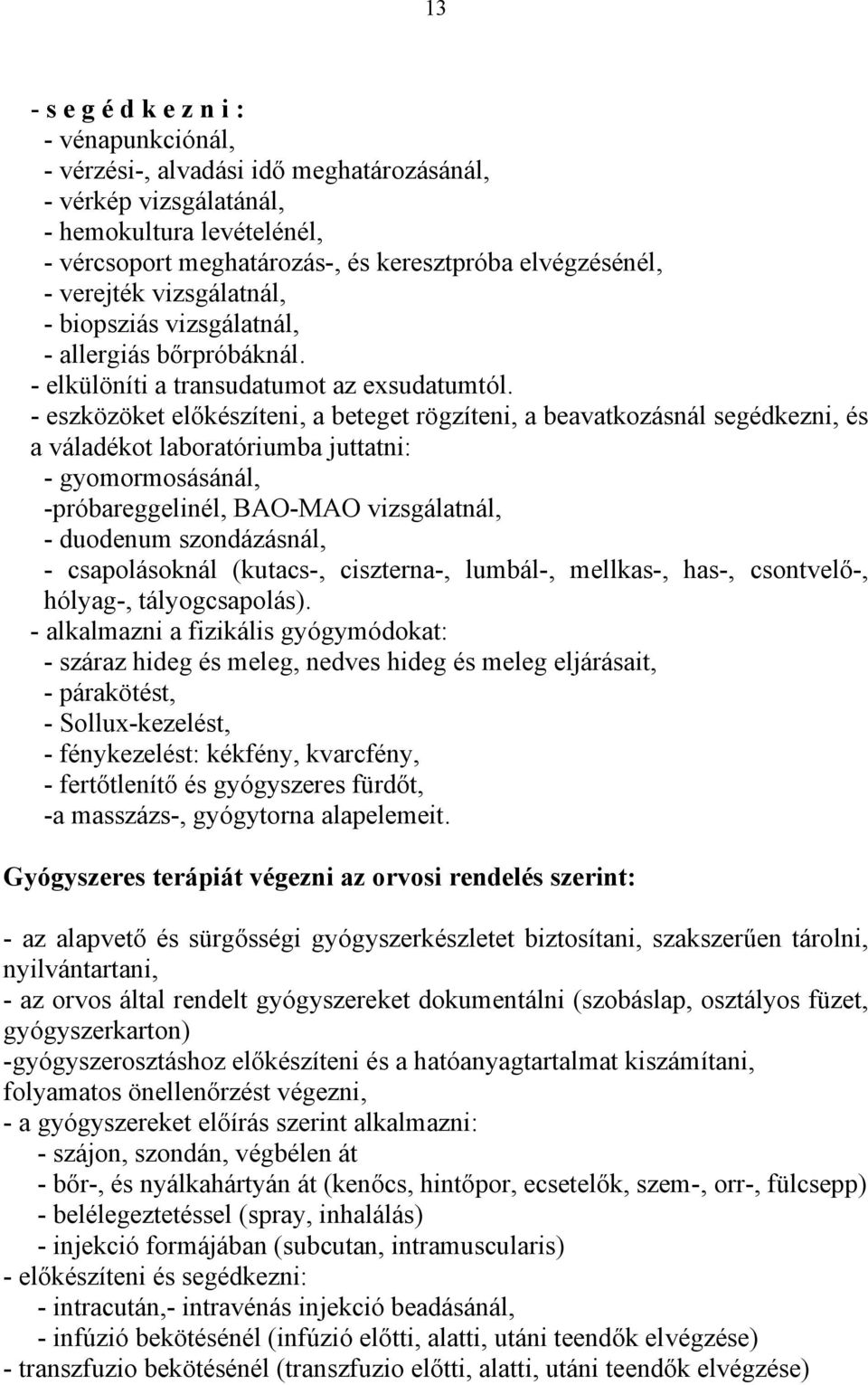 13

- s e g é d k e z n i :
- vénapunkciónál,
- vérzési-, alvadási idő meghatározásánál,
- vérkép vizsgálatánál,
- hemokultura levételénél,
- vércsoport meghatározás-, és keresztpróba elvégzésénél,
- verejték vizsgálatnál,
- biopsziás vizsgálatnál,
- allergiás bőrpróbáknál.
- elkülöníti a transudatumot az exsudatumtól.
- eszközöket előkészíteni, a beteget rögzíteni, a beavatkozásnál segédkezni, és a váladékot laboratóriumba juttatni:
- gyomormosásánál,
-próbareggelinél, BAO-MAO vizsgálatnál,
- duodenum szondázásnál,
- csapolásoknál (kutacs-, ciszterna-, lumbál-, mellkas-, has-, csontvelő-, hólyag-, tályogcsapolás).
- alkalmazni a fizikális gyógymódokat:
- száraz hideg és meleg, nedves hideg és meleg eljárásait,
- párakötést,
- Sollux-kezelést,
- fénykezelést: kékfény, kvarcfény,
- fertőtlenítő és gyógyszeres fürdőt,
-a masszázs-, gyógytorna alapelemeit.

Gyógyszeres terápiát végezni az orvosi rendelés szerint:

- az alapvető és sürgősségi gyógyszerkészletet biztosítani, szakszerűen tárolni, nyilvántartani,
- az orvos által rendelt gyógyszereket dokumentálni (szobáslap, osztályos füzet, gyógyszerkarton)
-gyógyszerosztáshoz előkészíteni és a hatóanyagtartalmat kiszámítani, folyamatos önellenőrzést végezni,
- a gyógyszereket előírás szerint alkalmazni:
- szájon, szondán, végbélen át
- bőr-, és nyálkahártyán át (kenőcs, hintőpor, ecsetelők, szem-, orr-, fülcsepp)
- belélegeztetéssel (spray, inhalálás)
- injekció formájában (subcutan, intramuscularis)
- előkészíteni és segédkezni:
- intracután,- intravénás injekció beadásánál,
- infúzió bekötésénél (infúzió előtti, alatti, utáni teendők elvégzése)
- transzfuzio bekötésénél (transzfuzio előtti, alatti, utáni teendők elvégzése)